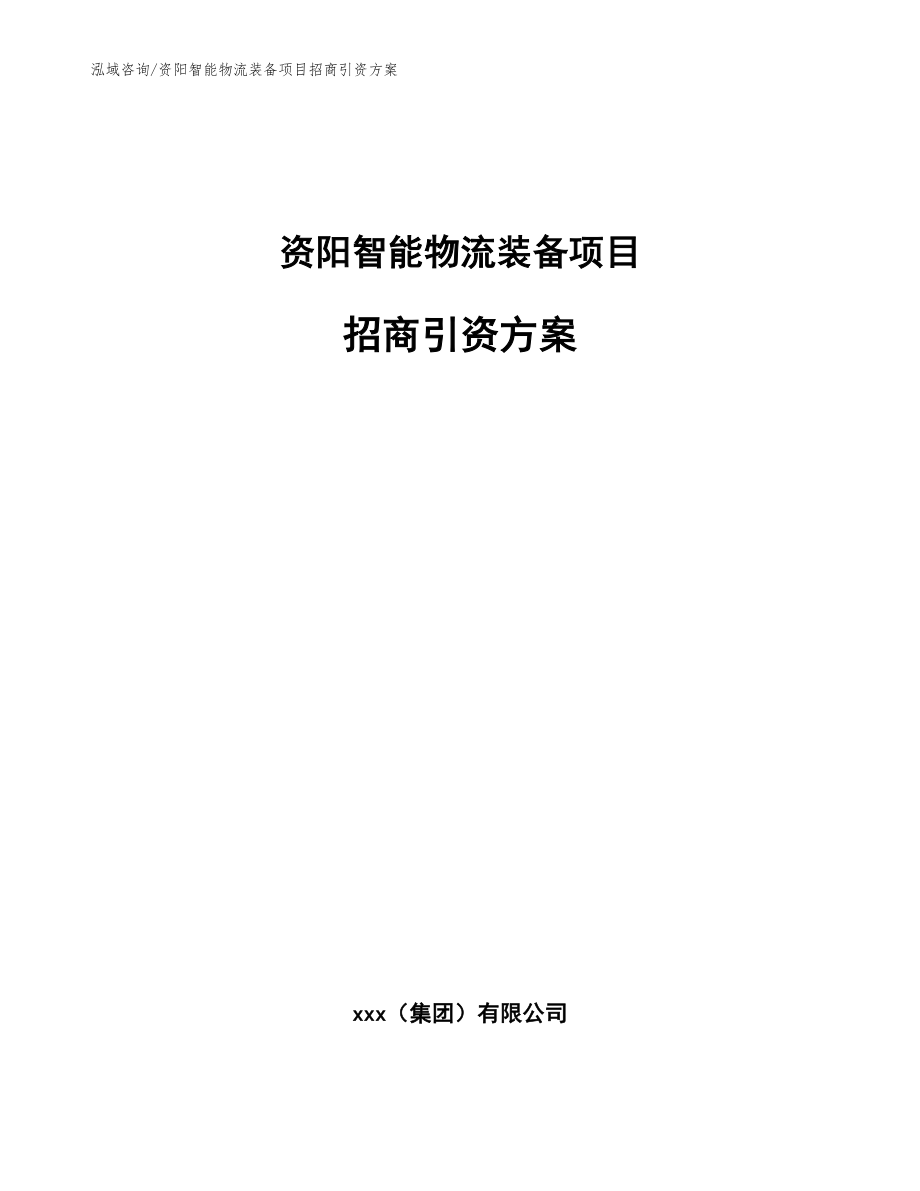 泓域咨询/资阳智能物流装备项目招商引资方案

资阳智能物流装备项目

招商引资方案

xxx（集团）有限公司